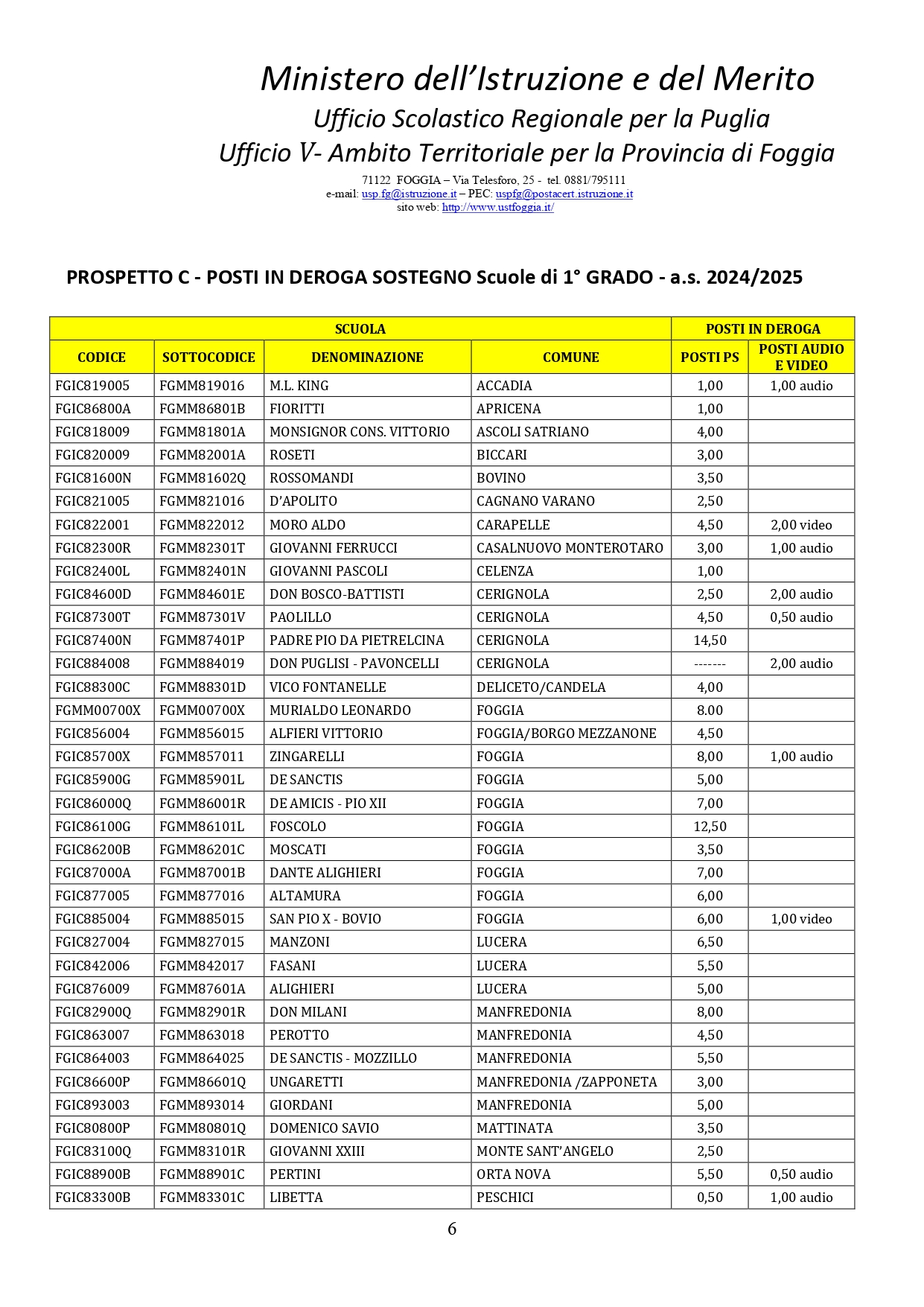 Ministero dell'Istruzione e del Merito
Ufficio Scolastico Regionale per la Puglia
Ufficio V- Ambito Territoriale per la Provincia di Foggia
71122 FOGGIA – Via Telesforo, 25 - tel. 0881/795111
e-mail: usp.fg@istruzione.it – PEC: uspfg@postacert.istruzione.it
sito web: http://www.ustfoggia.it/

PROSPETTO C - POSTI IN DEROGA SOSTEGNO Scuole di 1° GRADO - a.s. 2024/2025

| SCUOLA | | | | POSTI IN DEROGA | |
|---|---|---|---|---|---|
| CODICE | SOTTOCODICE | DENOMINAZIONE | COMUNE | POSTI PS | POSTI AUDIO E VIDEO |
| FGIC819005 | FGMM819016 | M.L. KING | ACCADIA | 1,00 | 1,00 audio |
| FGIC86800A | FGMM86801B | FIORITTI | APRICENA | 1,00 | |
| FGIC818009 | FGMM81801A | MONSIGNOR CONS. VITTORIO | ASCOLI SATRIANO | 4,00 | |
| FGIC820009 | FGMM82001A | ROSETI | BICCARI | 3,00 | |
| FGIC81600N | FGMM81602Q | ROSSOMANDI | BOVINO | 3,50 | |
| FGIC821005 | FGMM821016 | D'APOLITO | CAGNANO VARANO | 2,50 | |
| FGIC822001 | FGMM822012 | MORO ALDO | CARAPELLE | 4,50 | 2,00 video |
| FGIC82300R | FGMM82301T | GIOVANNI FERRUCCI | CASALNUOVO MONTEROTARO | 3,00 | 1,00 audio |
| FGIC82400L | FGMM82401N | GIOVANNI PASCOLI | CELENZA | 1,00 | |
| FGIC84600D | FGMM84601E | DON BOSCO-BATTISTI | CERIGNOLA | 2,50 | 2,00 audio |
| FGIC87300T | FGMM87301V | PAOLILLO | CERIGNOLA | 4,50 | 0,50 audio |
| FGIC87400N | FGMM87401P | PADRE PIO DA PIETRELCINA | CERIGNOLA | 14,50 | |
| FGIC884008 | FGMM884019 | DON PUGLISI - PAVONCELLI | CERIGNOLA | ------- | 2,00 audio |
| FGIC88300C | FGMM88301D | VICO FONTANELLE | DELICETO/CANDELA | 4,00 | |
| FGMM00700X | FGMM00700X | MURIALDO LEONARDO | FOGGIA | 8.00 | |
| FGIC856004 | FGMM856015 | ALFIERI VITTORIO | FOGGIA/BORGO MEZZANONE | 4,50 | |
| FGIC85700X | FGMM857011 | ZINGARELLI | FOGGIA | 8,00 | 1,00 audio |
| FGIC85900G | FGMM85901L | DE SANCTIS | FOGGIA | 5,00 | |
| FGIC86000Q | FGMM86001R | DE AMICIS - PIO XII | FOGGIA | 7,00 | |
| FGIC86100G | FGMM86101L | FOSCOLO | FOGGIA | 12,50 | |
| FGIC86200B | FGMM86201C | MOSCATI | FOGGIA | 3,50 | |
| FGIC87000A | FGMM87001B | DANTE ALIGHIERI | FOGGIA | 7,00 | |
| FGIC877005 | FGMM877016 | ALTAMURA | FOGGIA | 6,00 | |
| FGIC885004 | FGMM885015 | SAN PIO X - BOVIO | FOGGIA | 6,00 | 1,00 video |
| FGIC827004 | FGMM827015 | MANZONI | LUCERA | 6,50 | |
| FGIC842006 | FGMM842017 | FASANI | LUCERA | 5,50 | |
| FGIC876009 | FGMM87601A | ALIGHIERI | LUCERA | 5,00 | |
| FGIC82900Q | FGMM82901R | DON MILANI | MANFREDONIA | 8,00 | |
| FGIC863007 | FGMM863018 | PEROTTO | MANFREDONIA | 4,50 | |
| FGIC864003 | FGMM864025 | DE SANCTIS - MOZZILLO | MANFREDONIA | 5,50 | |
| FGIC86600P | FGMM86601Q | UNGARETTI | MANFREDONIA /ZAPPONETA | 3,00 | |
| FGIC893003 | FGMM893014 | GIORDANI | MANFREDONIA | 5,00 | |
| FGIC80800P | FGMM80801Q | DOMENICO SAVIO | MATTINATA | 3,50 | |
| FGIC83100Q | FGMM83101R | GIOVANNI XXIII | MONTE SANT'ANGELO | 2,50 | |
| FGIC88900B | FGMM88901C | PERTINI | ORTA NOVA | 5,50 | 0,50 audio |
| FGIC83300B | FGMM83301C | LIBETTA | PESCHICI | 0,50 | 1,00 audio |

6